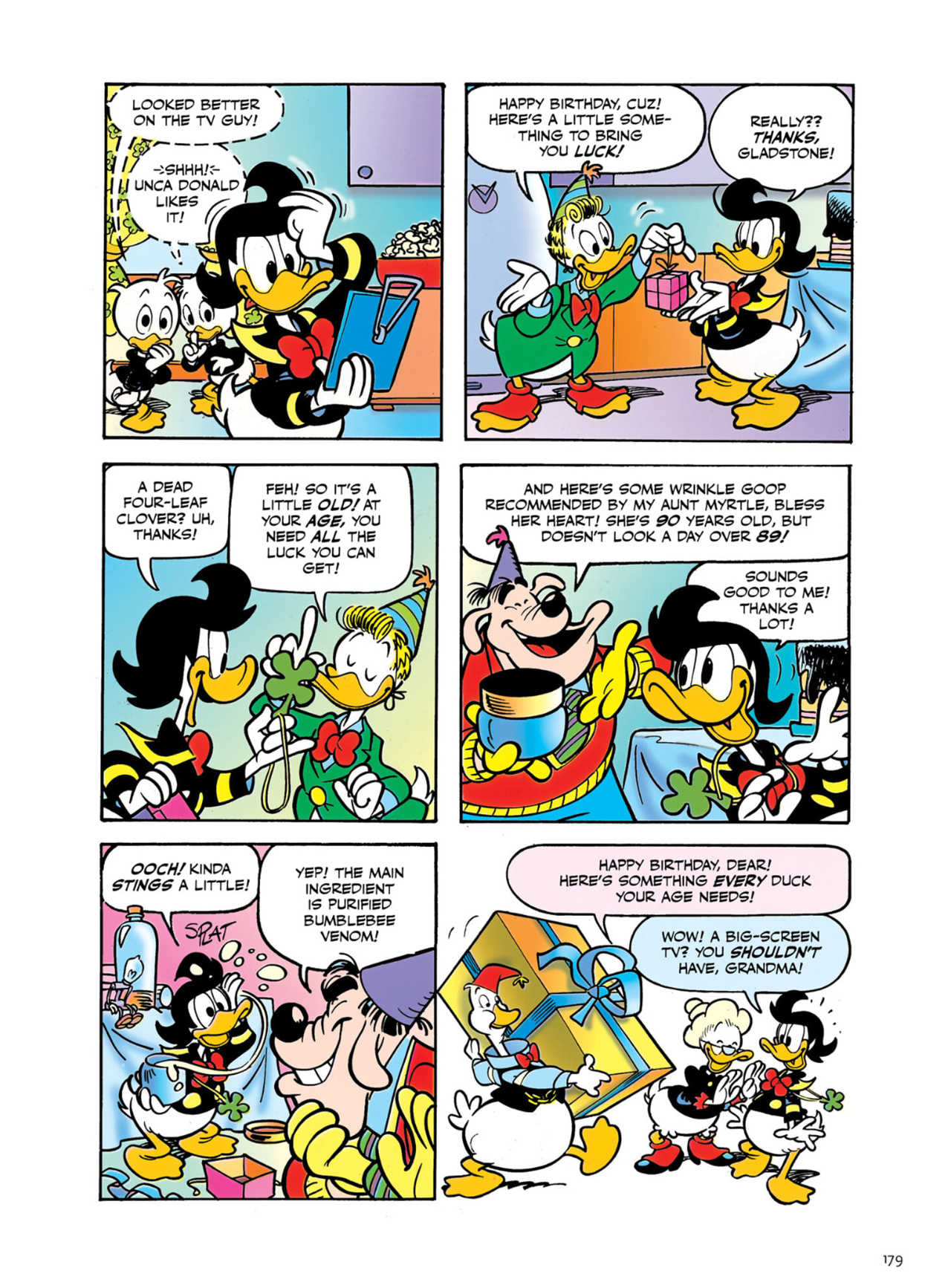 LOOKED BETTER ON THE TV GUY!

-SHHH!- UNCA DONALD LIKES IT!

HAPPY BIRTHDAY, CUZ! HERE'S A LITTLE SOMETHING TO BRING YOU LUCK!

REALLY?? THANKS, GLADSTONE!

A DEAD FOUR-LEAF CLOVER? UH, THANKS!

FEH! SO IT'S A LITTLE OLD! AT YOUR AGE, YOU NEED ALL THE LUCK YOU CAN GET!

AND HERE'S SOME WRINKLE GOOP RECOMMENDED BY MY AUNT MYRTLE, BLESS HER HEART! SHE'S 90 YEARS OLD, BUT DOESN'T LOOK A DAY OVER 89!

SOUNDS GOOD TO ME! THANKS A LOT!

OOCH! KINDA STINGS A LITTLE!

SPLAT

YEP! THE MAIN INGREDIENT IS PURIFIED BUMBLEBEE VENOM!

HAPPY BIRTHDAY, DEAR! HERE'S SOMETHING EVERY DUCK YOUR AGE NEEDS!

WOW! A BIG-SCREEN TV? YOU SHOULDN'T HAVE, GRANDMA!

179